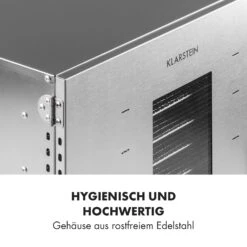 KLARSTEIN

HYGIENISCH UND HOCHWERTIG
Gehäuse aus rostfreiem Edelstahl